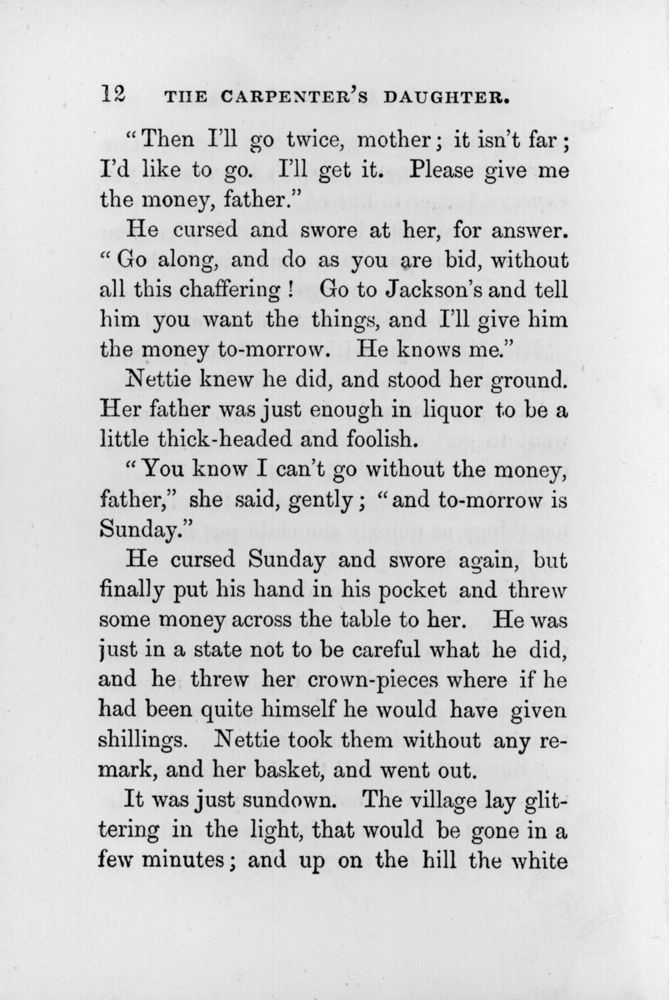 12 THE CARPENTER'S DAUGHTER.

"Then I'll go twice, mother; it isn't far; I'd like to go. I'll get it. Please give me the money, father."

He cursed and swore at her, for answer. "Go along, and do as you are bid, without all this chaffering! Go to Jackson's and tell him you want the things, and I'll give him the money to-morrow. He knows me."

Nettie knew he did, and stood her ground. Her father was just enough in liquor to be a little thick-headed and foolish.

"You know I can't go without the money, father," she said, gently; "and to-morrow is Sunday."

He cursed Sunday and swore again, but finally put his hand in his pocket and threw some money across the table to her. He was just in a state not to be careful what he did, and he threw her crown-pieces where if he had been quite himself he would have given shillings. Nettie took them without any remark, and her basket, and went out.

It was just sundown. The village lay glittering in the light, that would be gone in a few minutes; and up on the hill the white